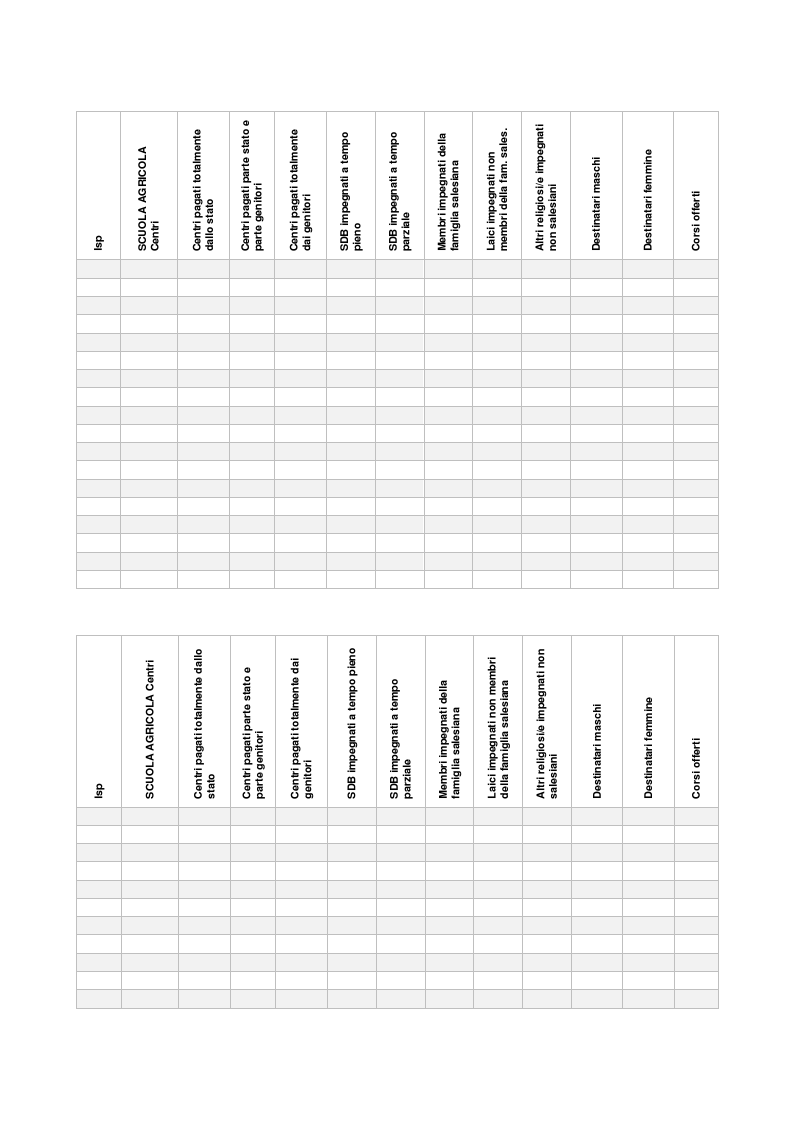 | Isp | SCUOLA AGRICOLA Centri | Centri pagati totalmente dallo stato | Centri pagati parte stato e parte genitori | Centri pagati totalmente dai genitori | SDB impegnati a tempo pieno | SDB impegnati a tempo parziale | Membri impegnati della famiglia salesiana | Laici impegnati non membri della fam. sales. | Altri religiosi/e impegnati non salesiani | Destinatari maschi | Destinatari femmine | Corsi offerti |
|---|---|---|---|---|---|---|---|---|---|---|---|---|
| | | | | | | | | | | | | |
| | | | | | | | | | | | | |
| | | | | | | | | | | | | |
| | | | | | | | | | | | | |
| | | | | | | | | | | | | |
| | | | | | | | | | | | | |
| | | | | | | | | | | | | |
| | | | | | | | | | | | | |
| | | | | | | | | | | | | |
| | | | | | | | | | | | | |
| | | | | | | | | | | | | |
| | | | | | | | | | | | | |
| | | | | | | | | | | | | |
| | | | | | | | | | | | | |
| | | | | | | | | | | | | |
| | | | | | | | | | | | | |
| | | | | | | | | | | | | |
| | | | | | | | | | | | | |

| Isp | SCUOLA AGRICOLA Centri | Centri pagati totalmente dallo stato | Centri pagati parte stato e parte genitori | Centri pagati totalmente dai genitori | SDB impegnati a tempo pieno | SDB impegnati a tempo parziale | Membri impegnati della famiglia salesiana | Laici impegnati non membri della famiglia salesiana | Altri religiosi/e impegnati non salesiani | Destinatari maschi | Destinatari femmine | Corsi offerti |
|---|---|---|---|---|---|---|---|---|---|---|---|---|
| | | | | | | | | | | | | |
| | | | | | | | | | | | | |
| | | | | | | | | | | | | |
| | | | | | | | | | | | | |
| | | | | | | | | | | | | |
| | | | | | | | | | | | | |
| | | | | | | | | | | | | |
| | | | | | | | | | | | | |
| | | | | | | | | | | | | |
| | | | | | | | | | | | | |
| | | | | | | | | | | | | |